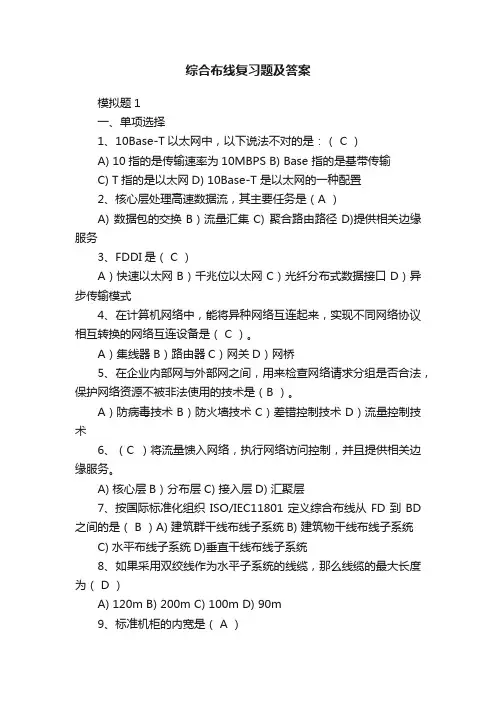 综合布线复习题及答案

模拟题 1

一、单项选择

1、10Base-T 以太网中，以下说法不对的是：（ C ）

A) 10 指的是传输速率为 10MBPS B) Base 指的是基带传输

C) T 指的是以太网 D) 10Base-T 是以太网的一种配置

2、核心层处理高速数据流，其主要任务是（ A ）

A) 数据包的交换 B）流量汇集 C) 聚合路由路径 D)提供相关边缘服务

3、FDDI 是（ C ）

A）快速以太网 B）千兆位以太网 C）光纤分布式数据接口 D）异步传输模式

4、在计算机网络中，能将异种网络互连起来，实现不同网络协议相互转换的网络互连设备是（ C ）。

A）集线器 B）路由器 C）网关 D）网桥

5、在企业内部网与外部网之间，用来检查网络请求分组是否合法，保护网络资源不被非法使用的技术是（ B ）。

A）防病毒技术 B）防火墙技术 C）差错控制技术 D）流量控制技术

6、（ C ）将流量馈入网络，执行网络访问控制，并且提供相关边缘服务。

A) 核心层 B）分布层 C) 接入层 D) 汇聚层

7、按国际标准化组织 ISO/IEC11801 定义综合布线从 FD 到 BD 之间的是（ B ）A) 建筑群干线布线子系统 B) 建筑物干线布线子系统

C) 水平布线子系统 D)垂直干线布线子系统

8、如果采用双绞线作为水平子系统的线缆，那么线缆的最大长度为（ D ）

A) 120m B) 200m C) 100m D) 90m

9、标准机柜的内宽是（ A ）